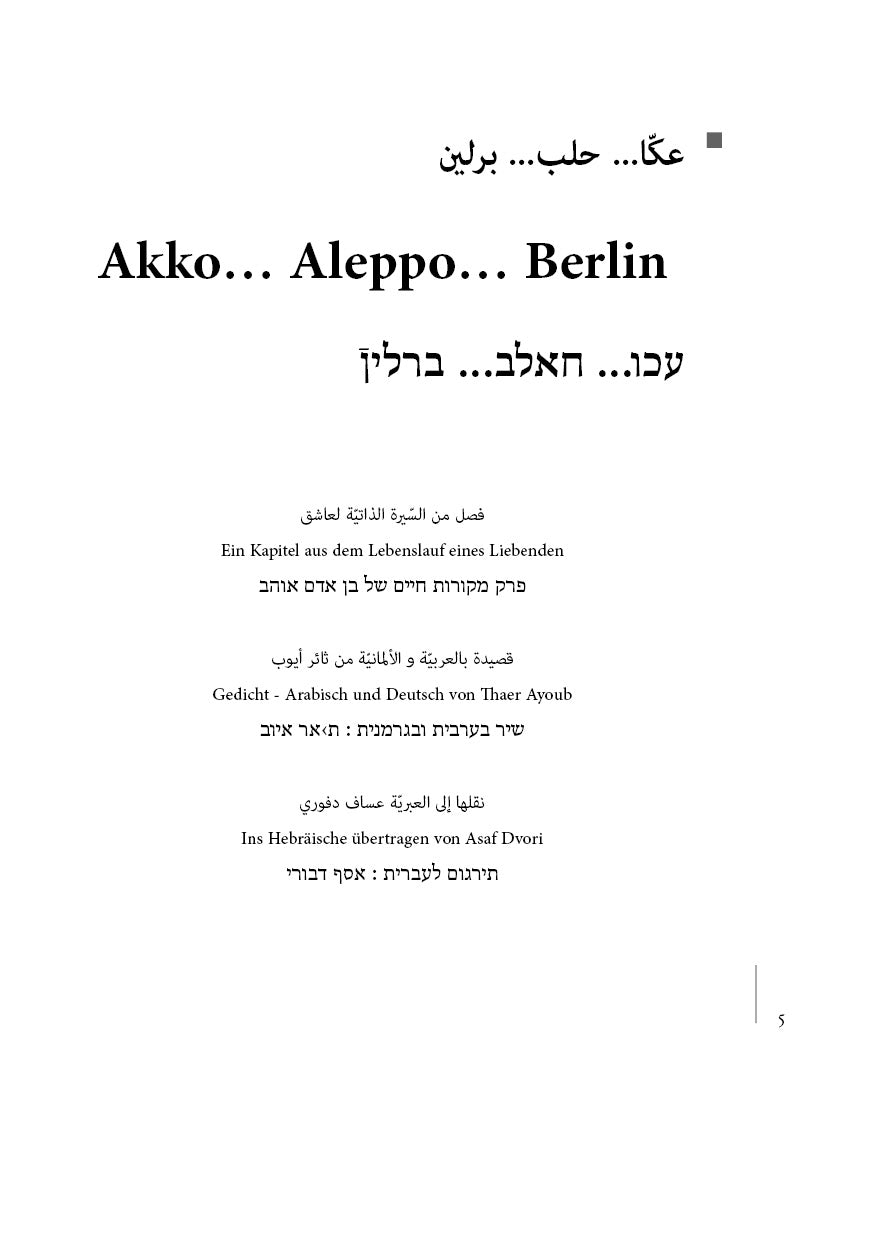 ■ عكّا... حلب... برلين

Akko… Aleppo… Berlin

עכו... חאלב... ברלין

فصل من السّيرة الذاتيّة لعاشق

Ein Kapitel aus dem Lebenslauf eines Liebenden

פרק מקורות חיים של בן אדם אוהב

قصيدة بالعربيّة و الألمانيّة من ثائر أيوب

Gedicht - Arabisch und Deutsch von Thaer Ayoub

שיר בערבית ובגרמנית : ת׳אר איוב

نقلها إلى العبريّة عساف دفوري

Ins Hebräische übertragen von Asaf Dvori

תירגום לעברית : אסף דבורי

5